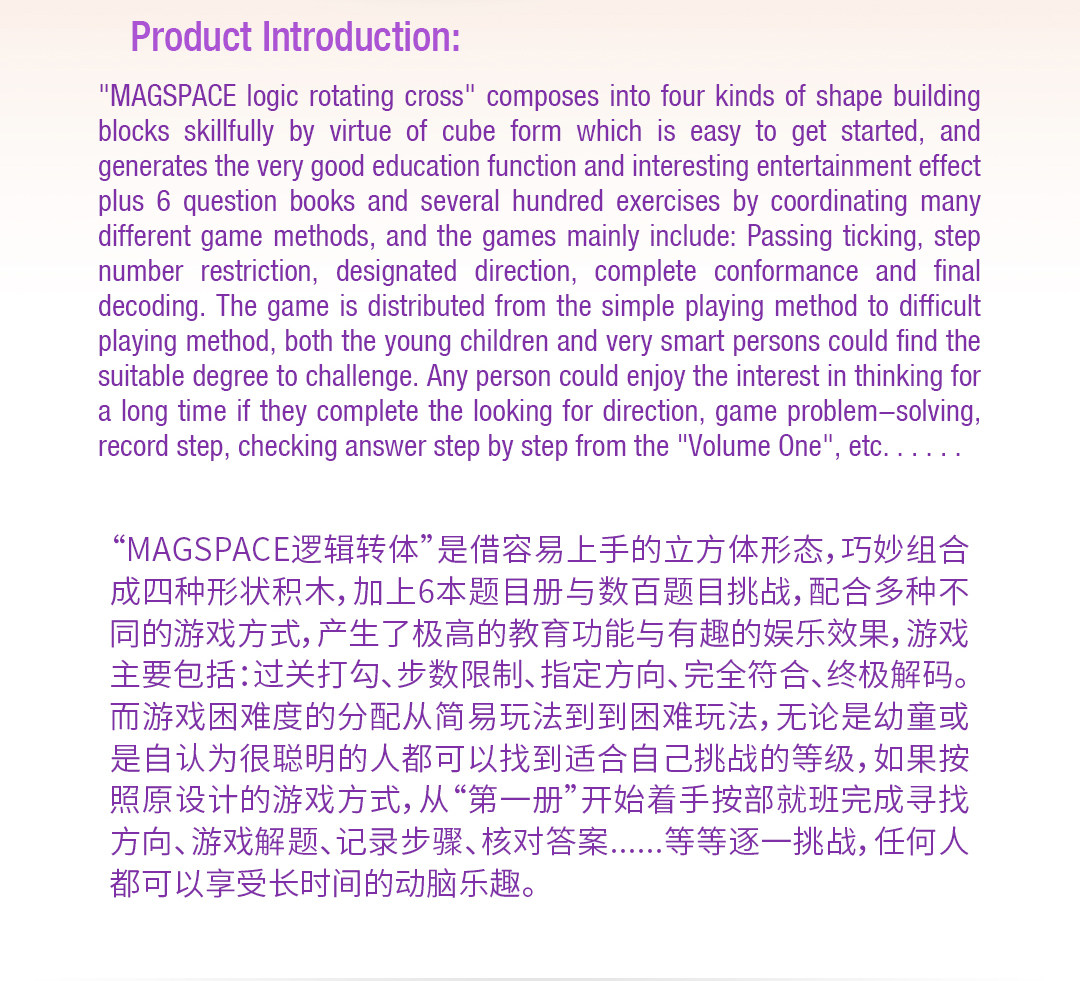 Product Introduction:

"MAGSPACE logic rotating cross" composes into four kinds of shape building blocks skillfully by virtue of cube form which is easy to get started, and generates the very good education function and interesting entertainment effect plus 6 question books and several hundred exercises by coordinating many different game methods, and the games mainly include: Passing ticking, step number restriction, designated direction, complete conformance and final decoding. The game is distributed from the simple playing method to difficult playing method, both the young children and very smart persons could find the suitable degree to challenge. Any person could enjoy the interest in thinking for a long time if they complete the looking for direction, game problem–solving, record step, checking answer step by step from the "Volume One", etc. . . . . .

“MAGSPACE逻辑转体”是借容易上手的立方体形态，巧妙组合成四种形状积木，加上6本题目册与数百题目挑战，配合多种不同的游戏方式，产生了极高的教育功能与有趣的娱乐效果，游戏主要包括：过关打勾、步数限制、指定方向、完全符合、终极解码。而游戏困难度的分配从简易玩法到到困难玩法，无论是幼童或是自认为很聪明的人都可以找到适合自己挑战的等级，如果按照原设计的游戏方式，从“第一册”开始着手按部就班完成寻找方向、游戏解题、记录步骤、核对答案......等等逐一挑战，任何人都可以享受长时间的动脑乐趣。